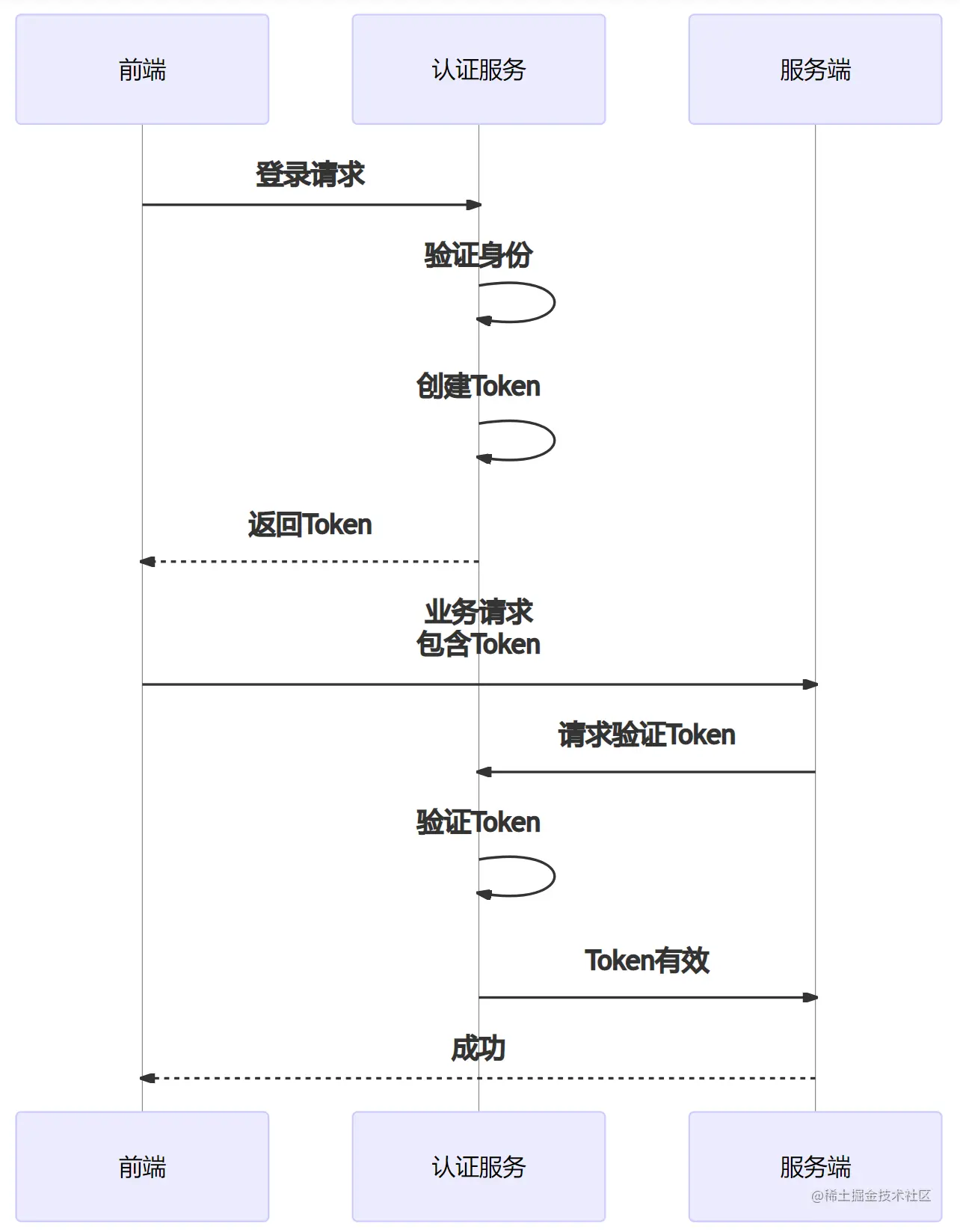 前端

认证服务

服务端

登录请求

验证身份

创建Token

返回Token

业务请求
包含Token

请求验证Token

验证Token

Token有效

成功

前端

认证服务

服务端

@稀土掘金技术社区